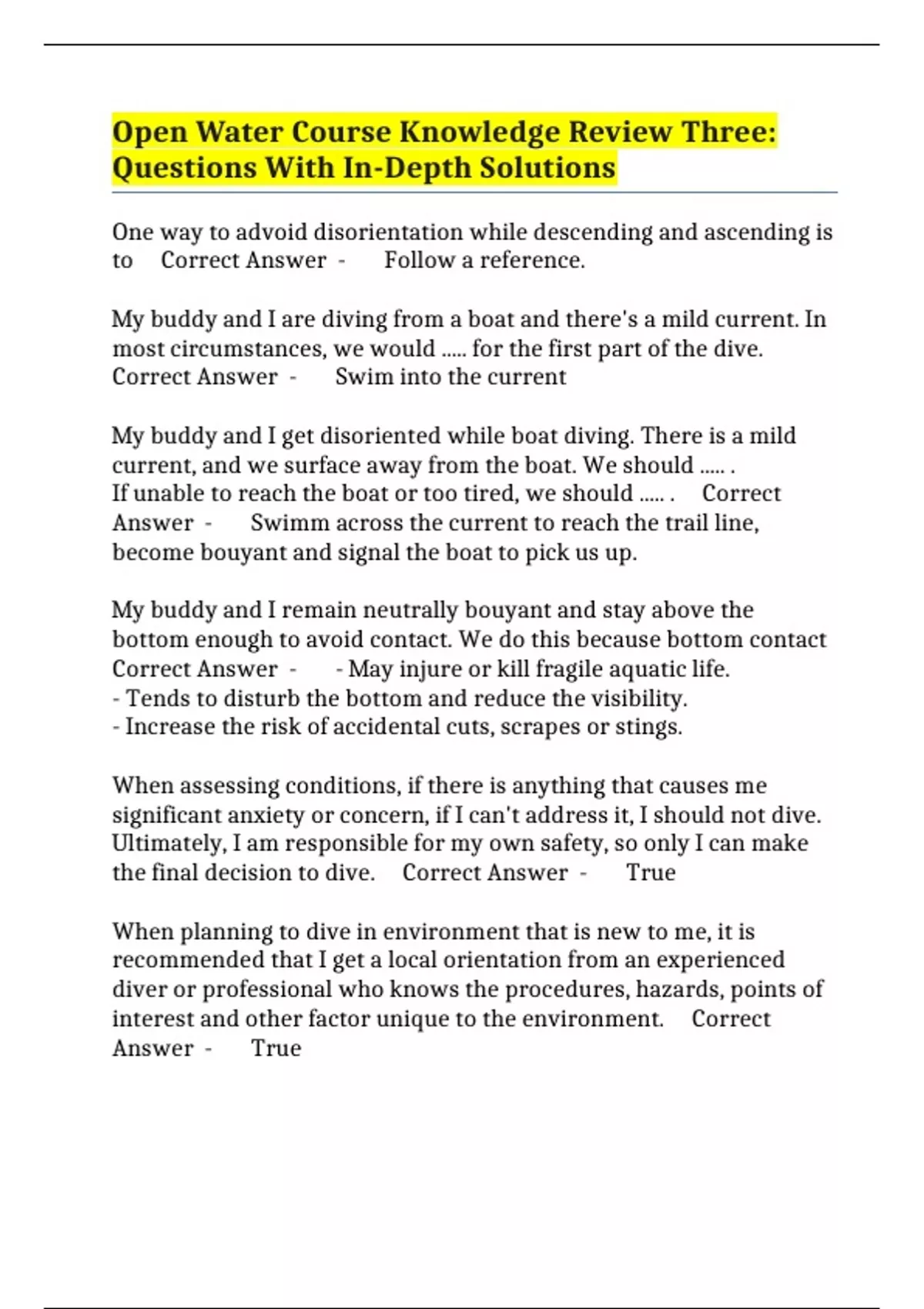 Open Water Course Knowledge Review Three: Questions With In-Depth Solutions

One way to advoid disorientation while descending and ascending is to Correct Answer - Follow a reference.

My buddy and I are diving from a boat and there's a mild current. In most circumstances, we would ..... for the first part of the dive. Correct Answer - Swim into the current

My buddy and I get disoriented while boat diving. There is a mild current, and we surface away from the boat. We should ..... .
If unable to reach the boat or too tired, we should ..... . Correct Answer - Swimm across the current to reach the trail line, become bouyant and signal the boat to pick us up.

My buddy and I remain neutrally bouyant and stay above the bottom enough to avoid contact. We do this because bottom contact Correct Answer - - May injure or kill fragile aquatic life.
- Tends to disturb the bottom and reduce the visibility.
- Increase the risk of accidental cuts, scrapes or stings.

When assessing conditions, if there is anything that causes me significant anxiety or concern, if I can't address it, I should not dive. Ultimately, I am responsible for my own safety, so only I can make the final decision to dive. Correct Answer - True

When planning to dive in environment that is new to me, it is recommended that I get a local orientation from an experienced diver or professional who knows the procedures, hazards, points of interest and other factor unique to the environment. Correct Answer - True